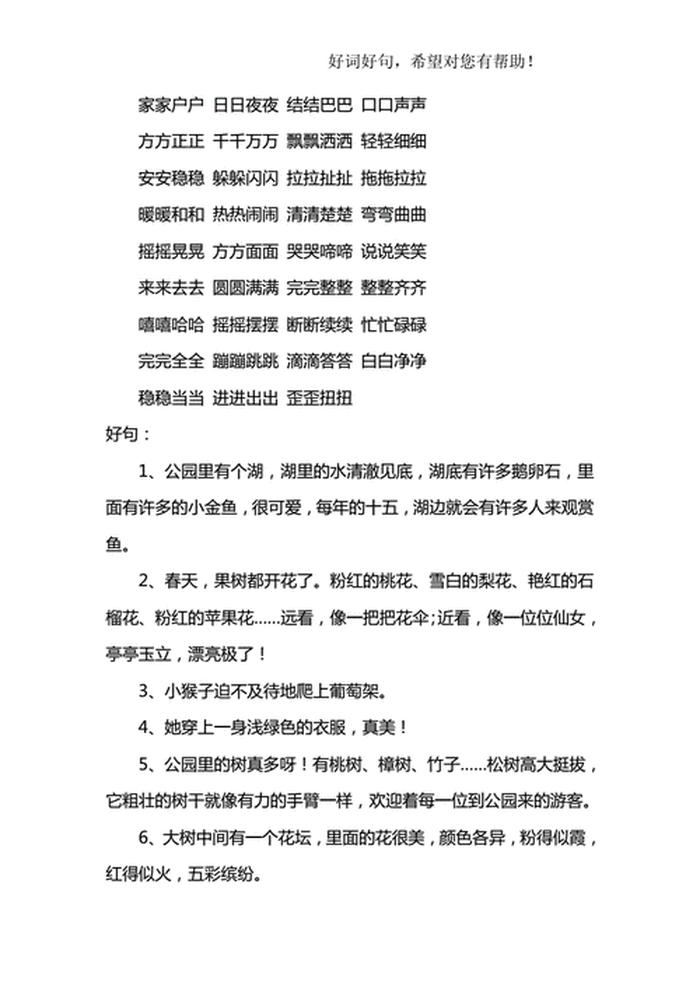 好词好句，希望对您有帮助！

家家户户 日日夜夜 结结巴巴 口口声声

方方正正 千千万万 飘飘洒洒 轻轻细细

安安稳稳 躲躲闪闪 拉拉扯扯 拖拖拉拉

暖暖和和 热热闹闹 清清楚楚 弯弯曲曲

摇摇晃晃 方方面面 哭哭啼啼 说说笑笑

来来去去 圆圆满满 完完整整 整整齐齐

嘻嘻哈哈 摇摇摆摆 断断续续 忙忙碌碌

完完全全 蹦蹦跳跳 滴滴答答 白白净净

稳稳当当 进进出出 歪歪扭扭

好句：

1、公园里有个湖，湖里的水清澈见底，湖底有许多鹅卵石，里面有许多的小金鱼，很可爱，每年的十五，湖边就会有许多人来观赏鱼。

2、春天，果树都开花了。粉红的桃花、雪白的梨花、艳红的石榴花、粉红的苹果花……远看，像一把把花伞;近看，像一位位仙女，亭亭玉立，漂亮极了！

3、小猴子迫不及待地爬上葡萄架。

4、她穿上一身浅绿色的衣服，真美！

5、公园里的树真多呀！有桃树、樟树、竹子……松树高大挺拔，它粗壮的树干就像有力的手臂一样，欢迎着每一位到公园来的游客。

6、大树中间有一个花坛，里面的花很美，颜色各异，粉得似霞，红得似火，五彩缤纷。